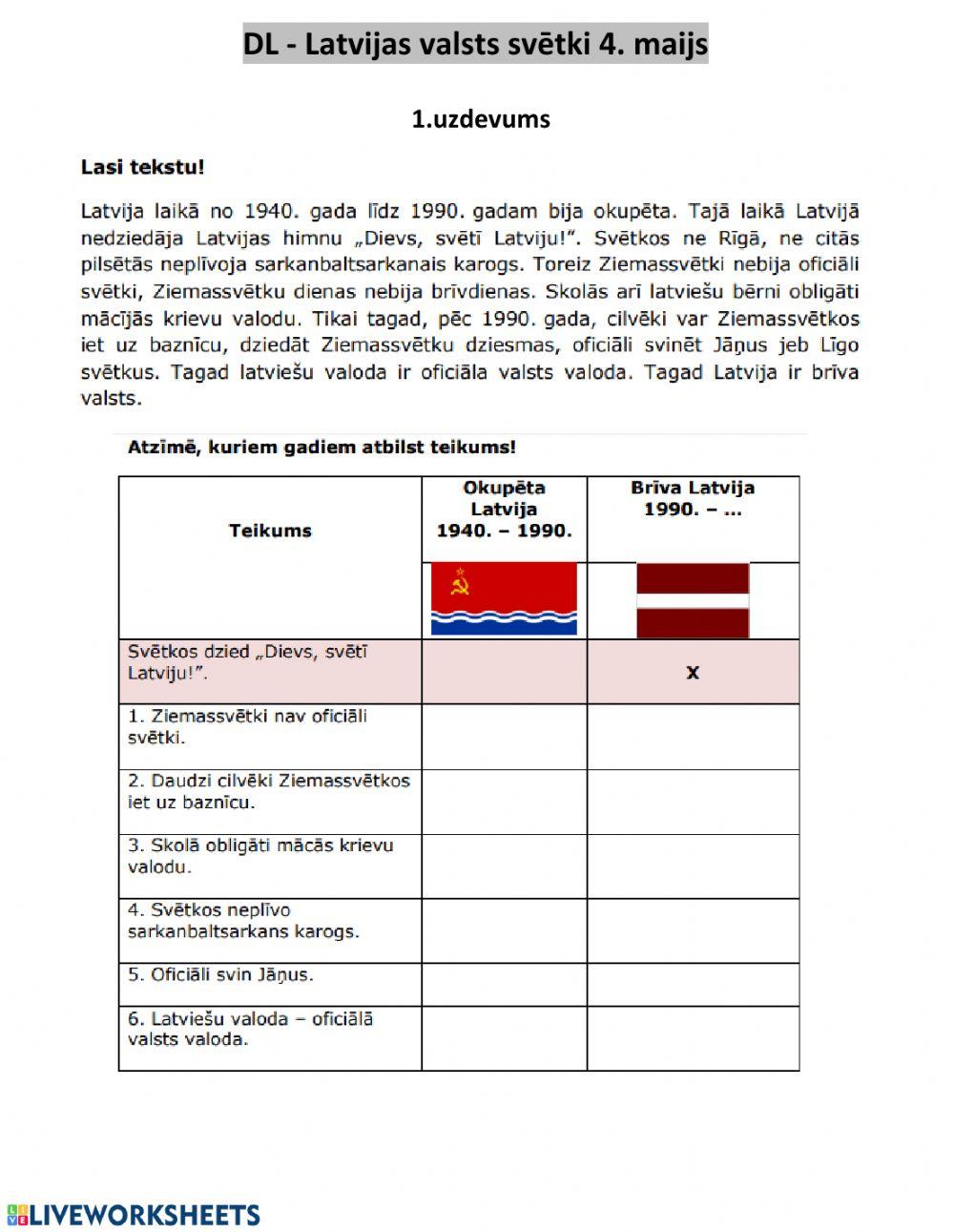 DL - Latvijas valsts svētki 4. maijs

1.uzdevums

Lasi tekstu!

Latvija laikā no 1940. gada līdz 1990. gadam bija okupēta. Tajā laikā Latvijā nedziedāja Latvijas himnu „Dievs, svētī Latviju!". Svētkos ne Rīgā, ne citās pilsētās neplīvoja sarkanbaltsarkanais karogs. Toreiz Ziemassvētki nebija oficiāli svētki, Ziemassvētku dienas nebija brīvdienas. Skolās arī latviešu bērni obligāti mācījās krievu valodu. Tikai tagad, pēc 1990. gada, cilvēki var Ziemassvētkos iet uz baznīcu, dziedāt Ziemassvētku dziesmas, oficiāli svinēt Jāņus jeb Līgo svētkus. Tagad latviešu valoda ir oficiāla valsts valoda. Tagad Latvija ir brīva valsts.

Atzīmē, kuriem gadiem atbilst teikums!

| Teikums | Okupēta Latvija 1940. – 1990. | Brīva Latvija 1990. – ... |
|---|---|---|
| Svētkos dzied „Dievs, svētī Latviju!". | | X |
| 1. Ziemassvētki nav oficiāli svētki. | | |
| 2. Daudzi cilvēki Ziemassvētkos iet uz baznīcu. | | |
| 3. Skolā obligāti mācās krievu valodu. | | |
| 4. Svētkos neplīvo sarkanbaltsarkans karogs. | | |
| 5. Oficiāli svin Jāņus. | | |
| 6. Latviešu valoda – oficiālā valsts valoda. | | |

LIVEWORKSHEETS